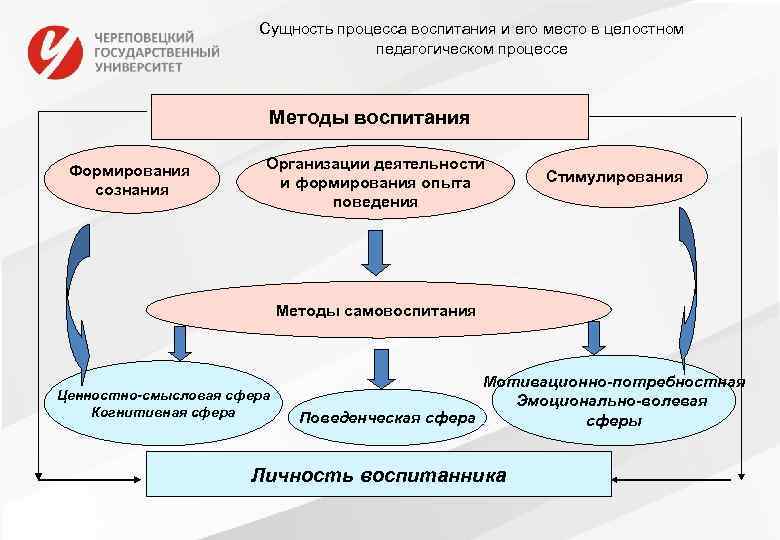 ЧЕРЕПОВЕЦКИЙ ГОСУДАРСТВЕННЫЙ УНИВЕРСИТЕТ

Сущность процесса воспитания и его место в целостном педагогическом процессе

Методы воспитания

Формирования сознания

Организации деятельности и формирования опыта поведения

Стимулирования

Методы самовоспитания

Ценностно-смысловая сфера
Когнитивная сфера

Поведенческая сфера

Мотивационно-потребностная
Эмоционально-волевая
сферы

Личность воспитанника